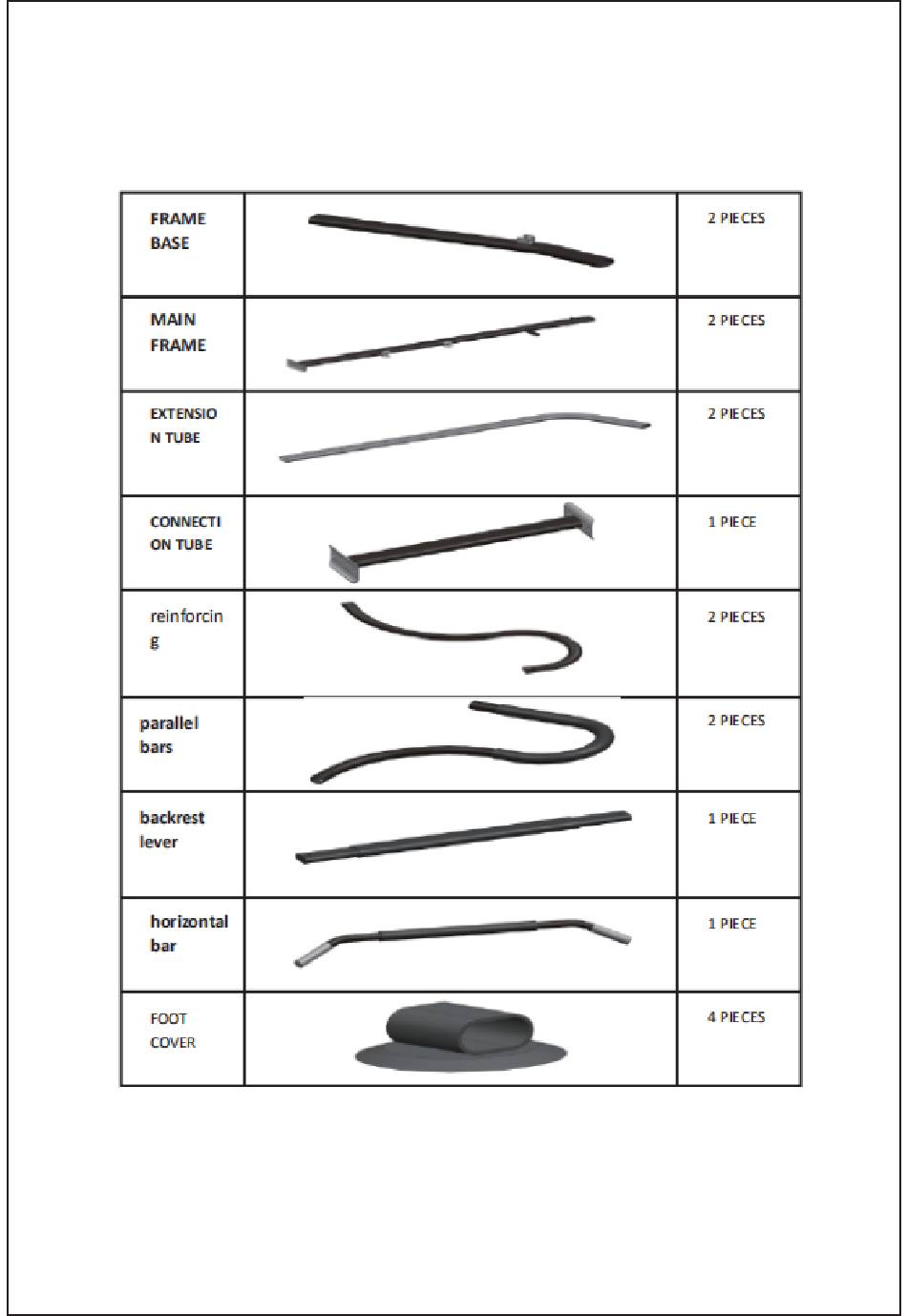 | FRAME BASE | | 2 PIECES |
|---|---|---|
| MAIN FRAME | | 2 PIECES |
| EXTENSION TUBE | | 2 PIECES |
| CONNECTION TUBE | | 1 PIECE |
| reinforcing | | 2 PIECES |
| parallel bars | | 2 PIECES |
| backrest lever | | 1 PIECE |
| horizontal bar | | 1 PIECE |
| FOOT COVER | | 4 PIECES |